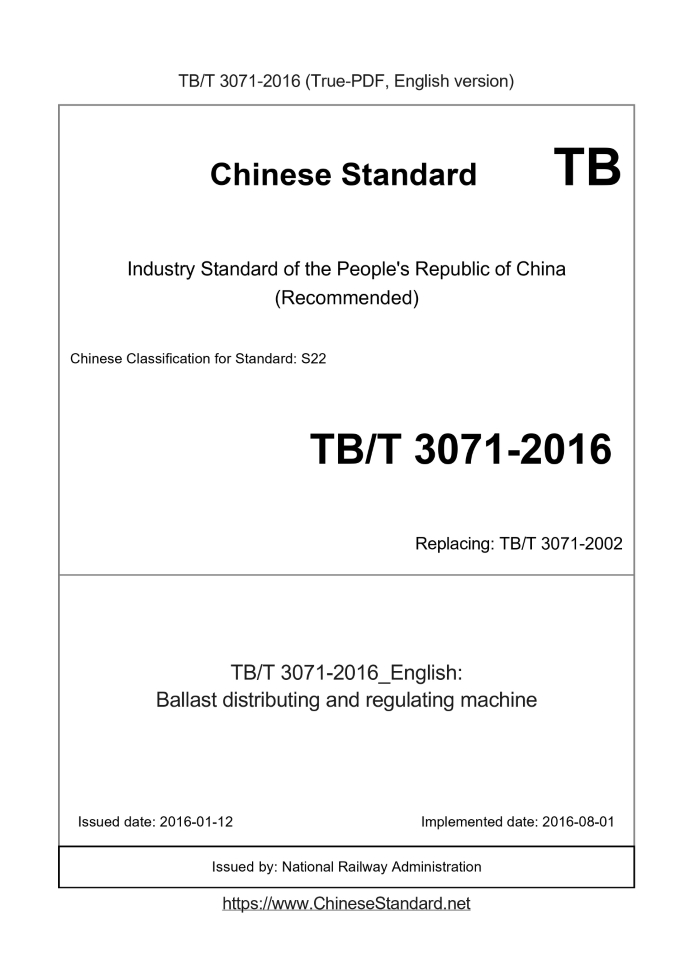 TB/T 3071-2016 (True-PDF, English version)

Chinese Standard TB

Industry Standard of the People's Republic of China (Recommended)

Chinese Classification for Standard: S22

TB/T 3071-2016

Replacing: TB/T 3071-2002

TB/T 3071-2016_English: Ballast distributing and regulating machine

Issued date: 2016-01-12

Implemented date: 2016-08-01

Issued by: National Railway Administration

https://www.ChineseStandard.net